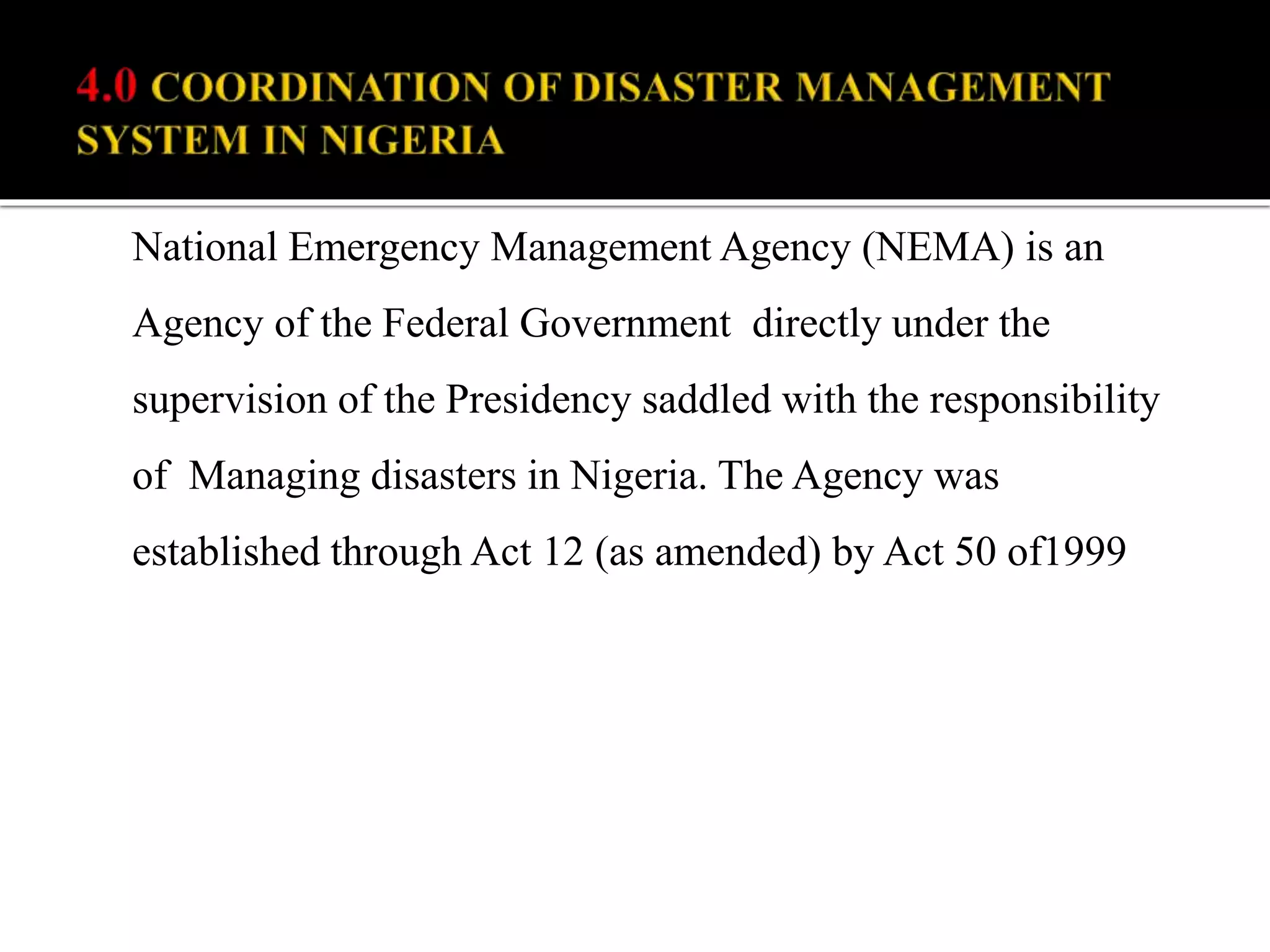 4.0 COORDINATION OF DISASTER MANAGEMENT SYSTEM IN NIGERIA

National Emergency Management Agency (NEMA) is an Agency of the Federal Government directly under the supervision of the Presidency saddled with the responsibility of Managing disasters in Nigeria. The Agency was established through Act 12 (as amended) by Act 50 of1999